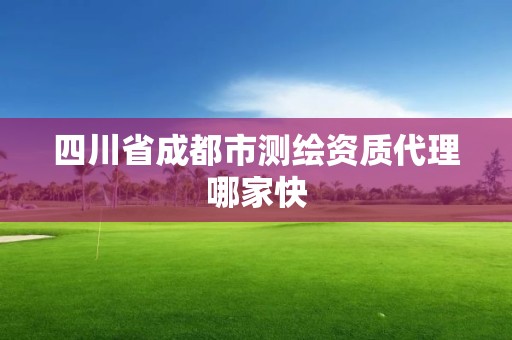 四川省成都市测绘资质代理哪家快